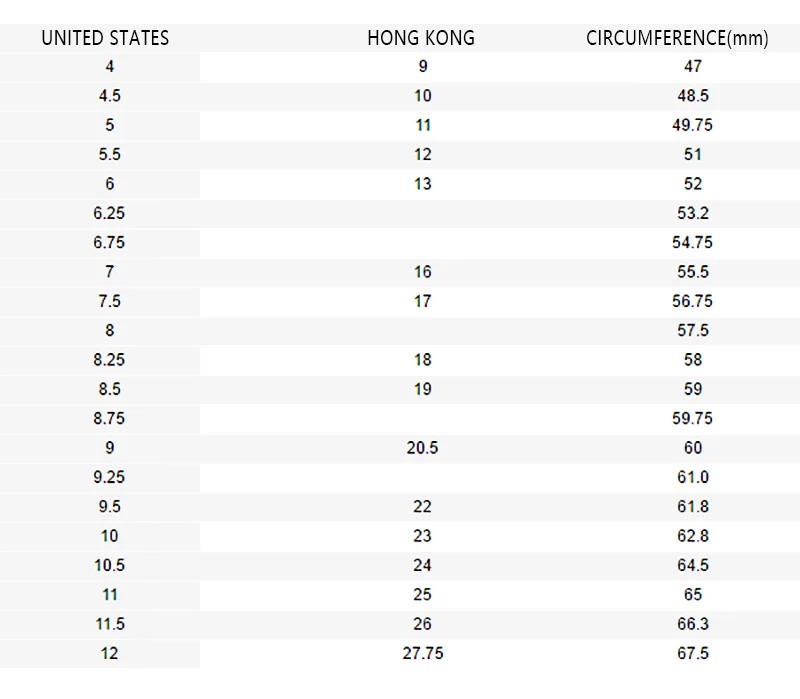 | UNITED STATES | HONG KONG | CIRCUMFERENCE(mm) |
|---|---|---|
| 4 | 9 | 47 |
| 4.5 | 10 | 48.5 |
| 5 | 11 | 49.75 |
| 5.5 | 12 | 51 |
| 6 | 13 | 52 |
| 6.25 | | 53.2 |
| 6.75 | | 54.75 |
| 7 | 16 | 55.5 |
| 7.5 | 17 | 56.75 |
| 8 | | 57.5 |
| 8.25 | 18 | 58 |
| 8.5 | 19 | 59 |
| 8.75 | | 59.75 |
| 9 | 20.5 | 60 |
| 9.25 | | 61.0 |
| 9.5 | 22 | 61.8 |
| 10 | 23 | 62.8 |
| 10.5 | 24 | 64.5 |
| 11 | 25 | 65 |
| 11.5 | 26 | 66.3 |
| 12 | 27.75 | 67.5 |